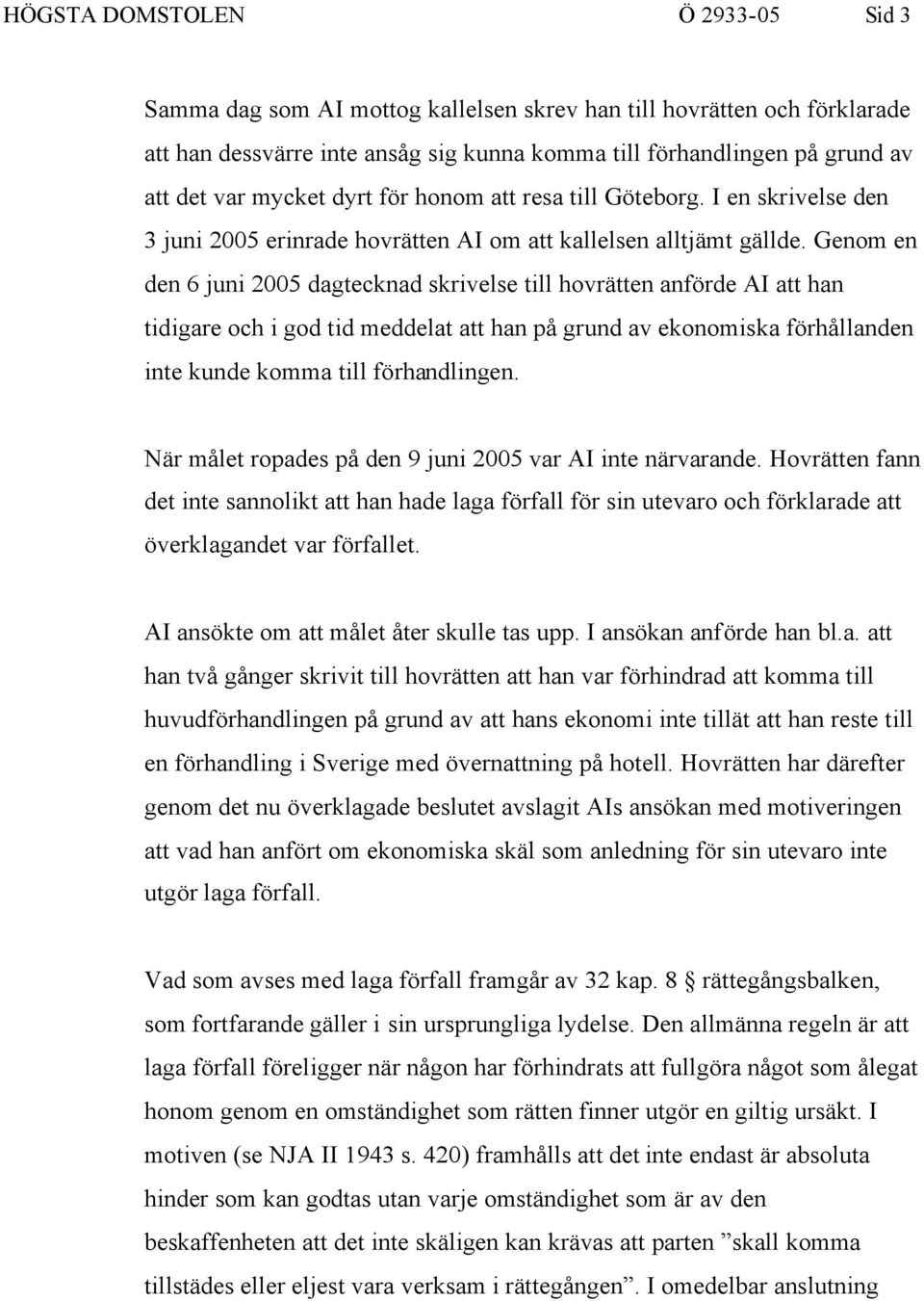 HÖGSTA DOMSTOLEN Ö 2933-05 Sid 3

Samma dag som AI mottog kallelsen skrev han till hovrätten och förklarade att han dessvärre inte ansåg sig kunna komma till förhandlingen på grund av att det var mycket dyrt för honom att resa till Göteborg. I en skrivelse den 3 juni 2005 erinrade hovrätten AI om att kallelsen alltjämt gällde. Genom en den 6 juni 2005 dagtecknad skrivelse till hovrätten anförde AI att han tidigare och i god tid meddelat att han på grund av ekonomiska förhållanden inte kunde komma till förhandlingen.

När målet ropades på den 9 juni 2005 var AI inte närvarande. Hovrätten fann det inte sannolikt att han hade laga förfall för sin utevaro och förklarade att överklagandet var förfallet.

AI ansökte om att målet åter skulle tas upp. I ansökan anförde han bl.a. att han två gånger skrivit till hovrätten att han var förhindrad att komma till huvudförhandlingen på grund av att hans ekonomi inte tillät att han reste till en förhandling i Sverige med övernattning på hotell. Hovrätten har därefter genom det nu överklagade beslutet avslagit AIs ansökan med motiveringen att vad han anfört om ekonomiska skäl som anledning för sin utevaro inte utgör laga förfall.

Vad som avses med laga förfall framgår av 32 kap. 8 § rättegångsbalken, som fortfarande gäller i sin ursprungliga lydelse. Den allmänna regeln är att laga förfall föreligger när någon har förhindrats att fullgöra något som ålegat honom genom en omständighet som rätten finner utgör en giltig ursäkt. I motiven (se NJA II 1943 s. 420) framhålls att det inte endast är absoluta hinder som kan godtas utan varje omständighet som är av den beskaffenheten att det inte skäligen kan krävas att parten ”skall komma tillstädes eller eljest vara verksam i rättegången”. I omedelbar anslutning